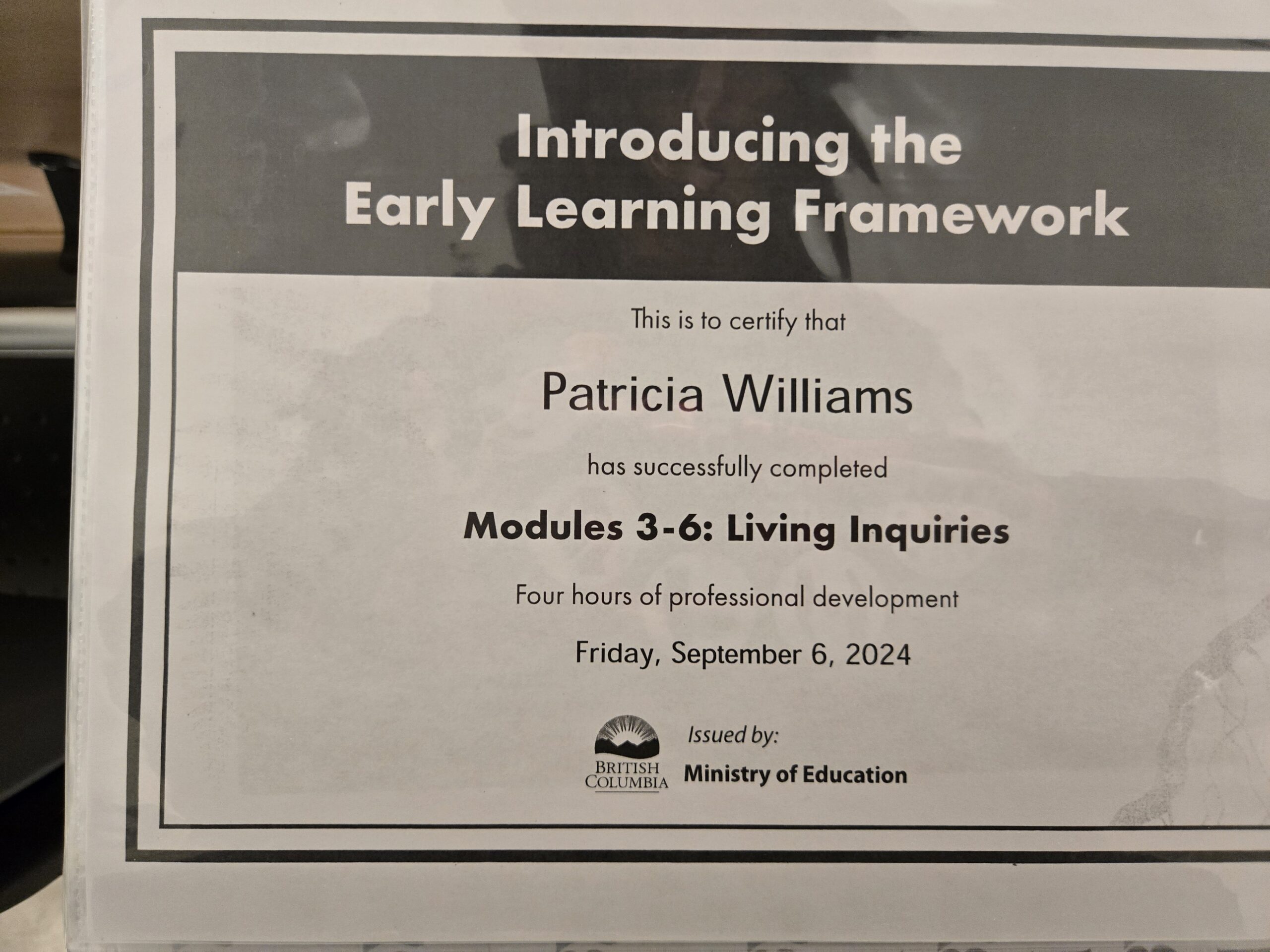 Introducing the
Early Learning Framework

This is to certify that

Patricia Williams

has successfully completed

Modules 3-6: Living Inquiries

Four hours of professional development

Friday, September 6, 2024

BRITISH COLUMBIA

Issued by:
Ministry of Education